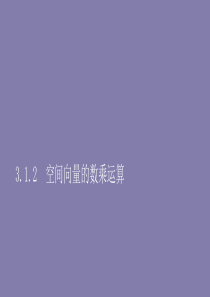 3.1.2 空间向量的数乘运算